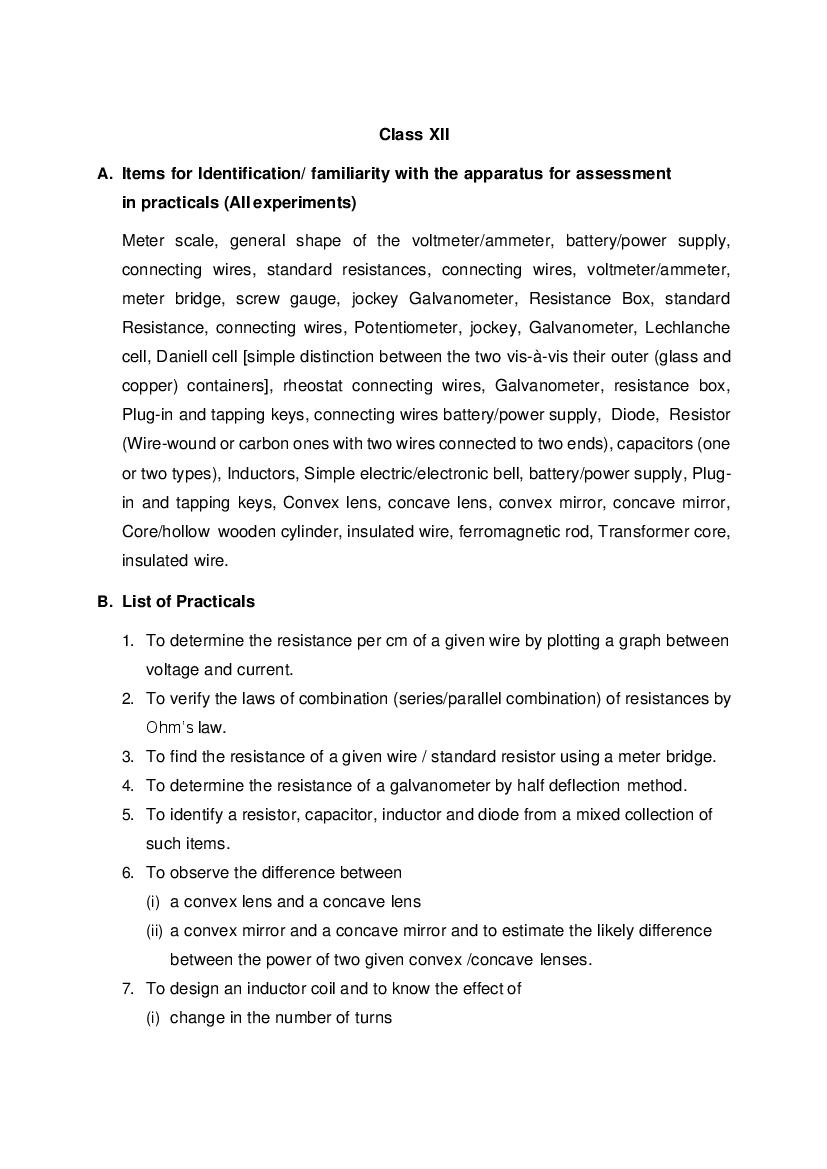 Class XII

A. Items for Identification/ familiarity with the apparatus for assessment in practicals (All experiments)

Meter scale, general shape of the voltmeter/ammeter, battery/power supply, connecting wires, standard resistances, connecting wires, voltmeter/ammeter, meter bridge, screw gauge, jockey Galvanometer, Resistance Box, standard Resistance, connecting wires, Potentiometer, jockey, Galvanometer, Lechlanche cell, Daniell cell [simple distinction between the two vis-à-vis their outer (glass and copper) containers], rheostat connecting wires, Galvanometer, resistance box, Plug-in and tapping keys, connecting wires battery/power supply, Diode, Resistor (Wire-wound or carbon ones with two wires connected to two ends), capacitors (one or two types), Inductors, Simple electric/electronic bell, battery/power supply, Plug-in and tapping keys, Convex lens, concave lens, convex mirror, concave mirror, Core/hollow wooden cylinder, insulated wire, ferromagnetic rod, Transformer core, insulated wire.

B. List of Practicals

1. To determine the resistance per cm of a given wire by plotting a graph between voltage and current.
2. To verify the laws of combination (series/parallel combination) of resistances by Ohm's law.
3. To find the resistance of a given wire / standard resistor using a meter bridge.
4. To determine the resistance of a galvanometer by half deflection method.
5. To identify a resistor, capacitor, inductor and diode from a mixed collection of such items.
6. To observe the difference between
(i) a convex lens and a concave lens
(ii) a convex mirror and a concave mirror and to estimate the likely difference between the power of two given convex /concave lenses.
7. To design an inductor coil and to know the effect of
(i) change in the number of turns